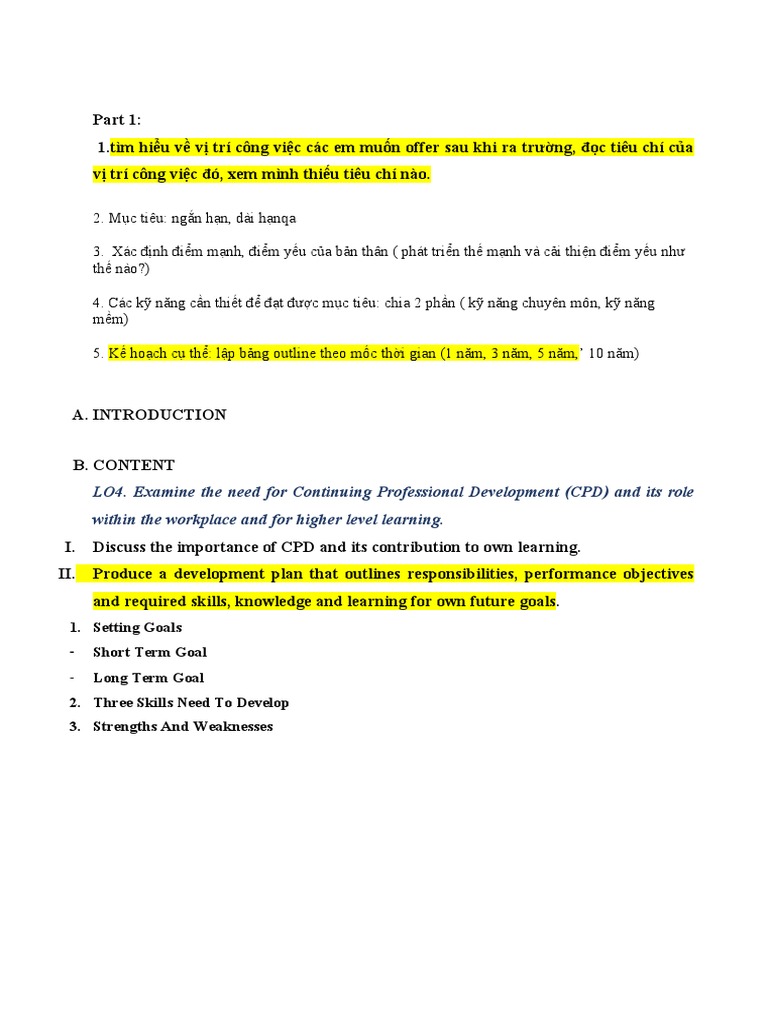 Part 1:

1.tìm hiểu về vị trí công việc các em muốn offer sau khi ra trường, đọc tiêu chí của vị trí công việc đó, xem mình thiếu tiêu chí nào.

2. Mục tiêu: ngắn hạn, dài hạnqa

3. Xác định điểm mạnh, điểm yếu của bản thân ( phát triển thế mạnh và cải thiện điểm yếu như thế nào?)

4. Các kỹ năng cần thiết để đạt được mục tiêu: chia 2 phần ( kỹ năng chuyên môn, kỹ năng mềm)

5. Kế hoạch cụ thể: lập bảng outline theo mốc thời gian (1 năm, 3 năm, 5 năm,' 10 năm)

A. INTRODUCTION

B. CONTENT

LO4. Examine the need for Continuing Professional Development (CPD) and its role within the workplace and for higher level learning.

I. Discuss the importance of CPD and its contribution to own learning.

II. Produce a development plan that outlines responsibilities, performance objectives and required skills, knowledge and learning for own future goals.

1. Setting Goals
- Short Term Goal
- Long Term Goal
2. Three Skills Need To Develop
3. Strengths And Weaknesses